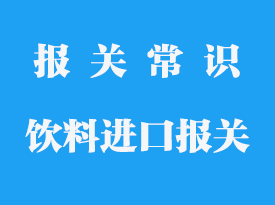 报 关 常 识

饮料进口报关